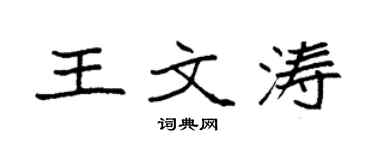 王文涛

词典网